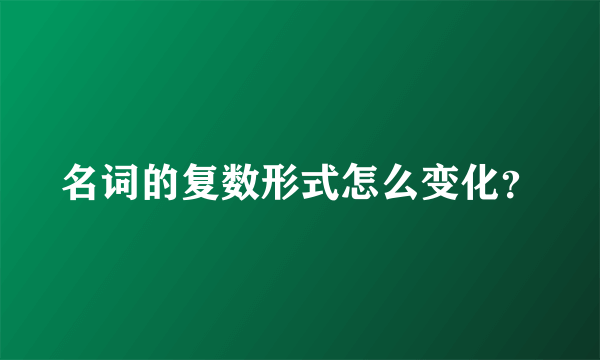 名词的复数形式怎么变化？